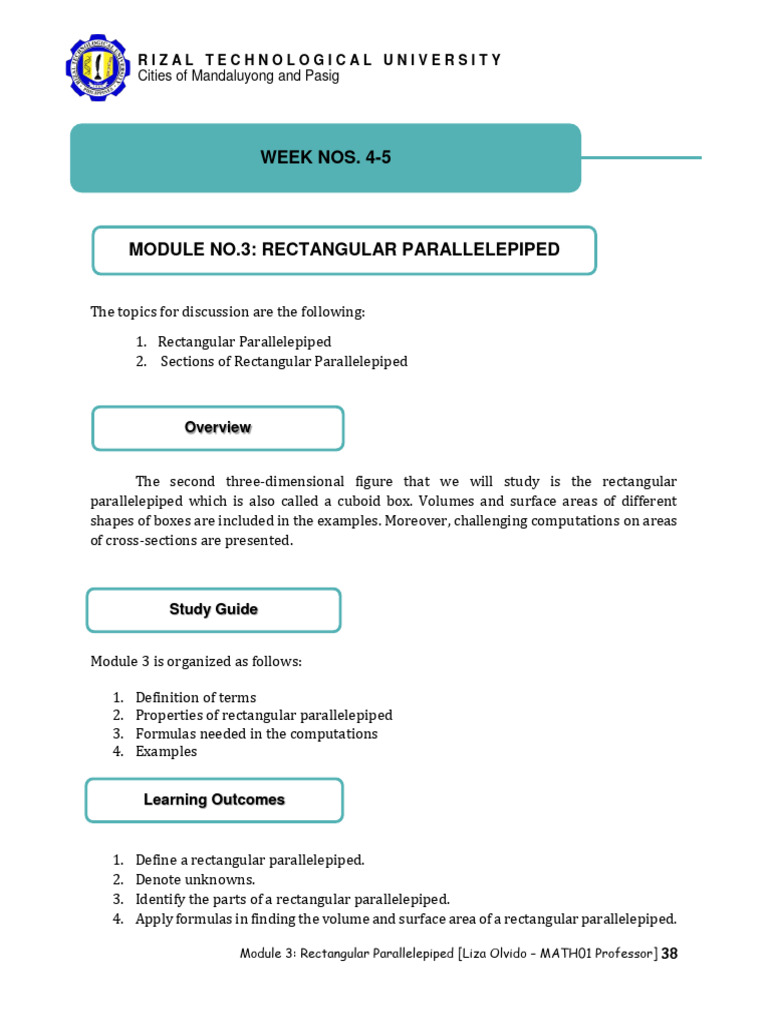 RIZAL TECHNOLOGICAL UNIVERSITY
Cities of Mandaluyong and Pasig

WEEK NOS. 4-5

MODULE NO.3: RECTANGULAR PARALLELEPIPED

The topics for discussion are the following:

1. Rectangular Parallelepiped
2. Sections of Rectangular Parallelepiped

Overview

The second three-dimensional figure that we will study is the rectangular parallelepiped which is also called a cuboid box. Volumes and surface areas of different shapes of boxes are included in the examples. Moreover, challenging computations on areas of cross-sections are presented.

Study Guide

Module 3 is organized as follows:

1. Definition of terms
2. Properties of rectangular parallelepiped
3. Formulas needed in the computations
4. Examples

Learning Outcomes

1. Define a rectangular parallelepiped.
2. Denote unknowns.
3. Identify the parts of a rectangular parallelepiped.
4. Apply formulas in finding the volume and surface area of a rectangular parallelepiped.

Module 3: Rectangular Parallelepiped [Liza Olvido – MATH01 Professor] 38